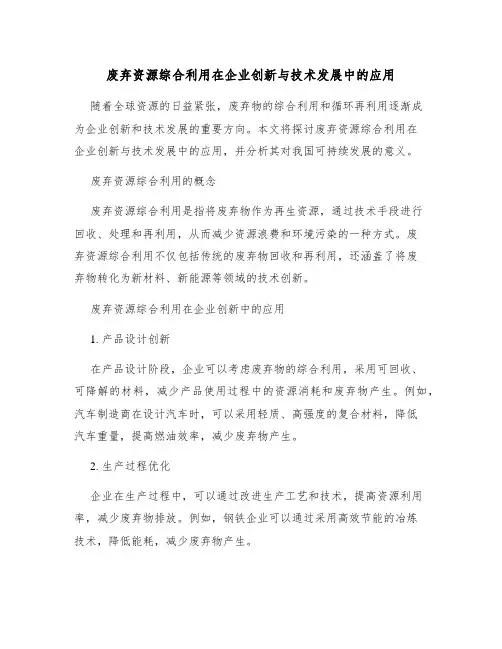 废弃资源综合利用在企业创新与技术发展中的应用

随着全球资源的日益紧张，废弃物的综合利用和循环再利用逐渐成为企业创新和技术发展的重要方向。本文将探讨废弃资源综合利用在企业创新与技术发展中的应用，并分析其对我国可持续发展的意义。

废弃资源综合利用的概念

废弃资源综合利用是指将废弃物作为再生资源，通过技术手段进行回收、处理和再利用，从而减少资源浪费和环境污染的一种方式。废弃资源综合利用不仅包括传统的废弃物回收和再利用，还涵盖了将废弃物转化为新材料、新能源等领域的技术创新。

废弃资源综合利用在企业创新中的应用

1. 产品设计创新

在产品设计阶段，企业可以考虑废弃物的综合利用，采用可回收、可降解的材料，减少产品使用过程中的资源消耗和废弃物产生。例如，汽车制造商在设计汽车时，可以采用轻质、高强度的复合材料，降低汽车重量，提高燃油效率，减少废弃物产生。

2. 生产过程优化

企业在生产过程中，可以通过改进生产工艺和技术，提高资源利用率，减少废弃物排放。例如，钢铁企业可以通过采用高效节能的冶炼技术，降低能耗，减少废弃物产生。